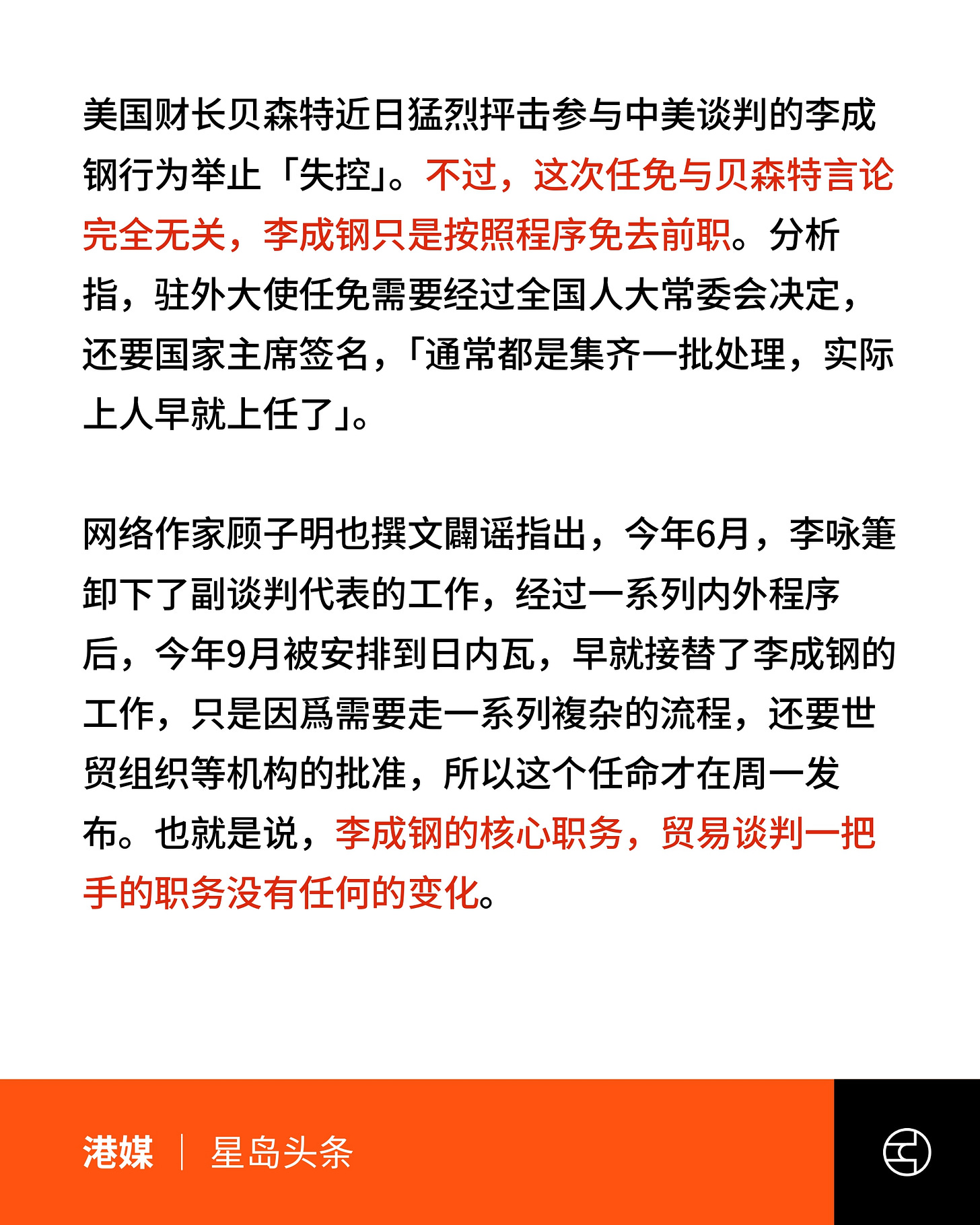 美国财长贝森特近日猛烈抨击参与中美谈判的李成钢行为举止「失控」。不过，这次任免与贝森特言论完全无关，李成钢只是按照程序免去前职。分析指，驻外大使任免需要经过全国人大常委会决定，还要国家主席签名，「通常都是集齐一批处理，实际上人早就上任了」。

网络作家顾子明也撰文闢谣指出，今年6月，李咏箑卸下了副谈判代表的工作，经过一系列内外程序后，今年9月被安排到日内瓦，早就接替了李成钢的工作，只是因爲需要走一系列複杂的流程，还要世贸组织等机构的批准，所以这个任命才在周一发布。也就是说，李成钢的核心职务，贸易谈判一把手的职务没有任何的变化。

港媒 | 星岛头条